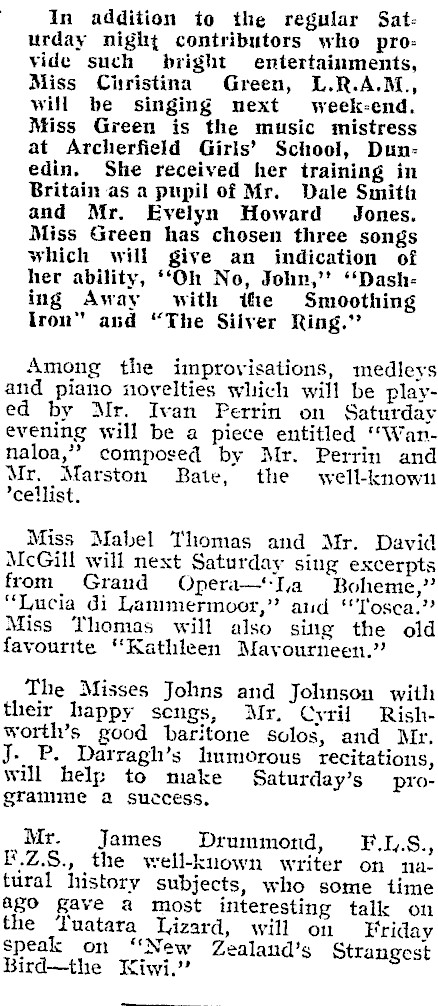 In addition to the regular Saturday night contributors who provide such bright entertainments, Miss Christina Green, L.R.A.M., will be singing next week-end. Miss Green is the music mistress at Archerfield Girls' School, Dunedin. She received her training in Britain as a pupil of Mr. Dale Smith and Mr. Evelyn Howard Jones. Miss Green has chosen three songs which will give an indication of her ability, "Oh No, John," "Dashing Away with the Smoothing Iron" and "The Silver Ring."

Among the improvisations, medleys and piano novelties which will be played by Mr. Ivan Perrin on Saturday evening will be a piece entitled "Wannaloa," composed by Mr. Perrin and Mr. Marston Bate, the well-known 'cellist.

Miss Mabel Thomas and Mr. David McGill will next Saturday sing excerpts from Grand Opera—"La Boheme," "Lucia di Lammermoor," and "Tosca." Miss Thomas will also sing the old favourite "Kathleen Mavourneen."

The Misses Johns and Johnson with their happy songs, Mr. Cyril Rishworth's good baritone solos, and Mr. J. P. Darragh's humorous recitations, will help to make Saturday's programme a success.

Mr. James Drummond, F.L.S., F.Z.S., the well-known writer on natural history subjects, who some time ago gave a most interesting talk on the Tuatara Lizard, will on Friday speak on "New Zealand's Strangest Bird—the Kiwi."